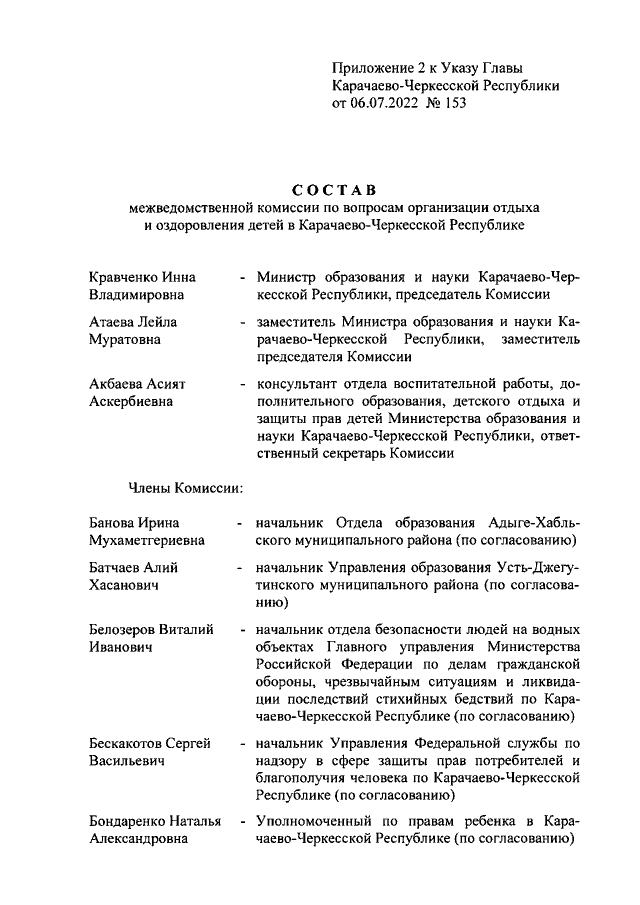 Приложение 2 к Указу Главы Карачаево-Черкесской Республики от 06.07.2022 № 153

СОСТАВ
межведомственной комиссии по вопросам организации отдыха и оздоровления детей в Карачаево-Черкесской Республике

Кравченко Инна Владимировна - Министр образования и науки Карачаево-Черкесской Республики, председатель Комиссии

Атаева Лейла Муратовна - заместитель Министра образования и науки Карачаево-Черкесской Республики, заместитель председателя Комиссии

Акбаева Асият Аскербиевна - консультант отдела воспитательной работы, дополнительного образования, детского отдыха и защиты прав детей Министерства образования и науки Карачаево-Черкесской Республики, ответственный секретарь Комиссии

Члены Комиссии:

Банова Ирина Мухаметгериевна - начальник Отдела образования Адыге-Хабльского муниципального района (по согласованию)

Батчаев Алий Хасанович - начальник Управления образования Усть-Джегутинского муниципального района (по согласованию)

Белозеров Виталий Иванович - начальник отдела безопасности людей на водных объектах Главного управления Министерства Российской Федерации по делам гражданской обороны, чрезвычайным ситуациям и ликвидации последствий стихийных бедствий по Карачаево-Черкесской Республике (по согласованию)

Бескакотов Сергей Васильевич - начальник Управления Федеральной службы по надзору в сфере защиты прав потребителей и благополучия человека по Карачаево-Черкесской Республике (по согласованию)

Бондаренко Наталья Александровна - Уполномоченный по правам ребенка в Карачаево-Черкесской Республике (по согласованию)